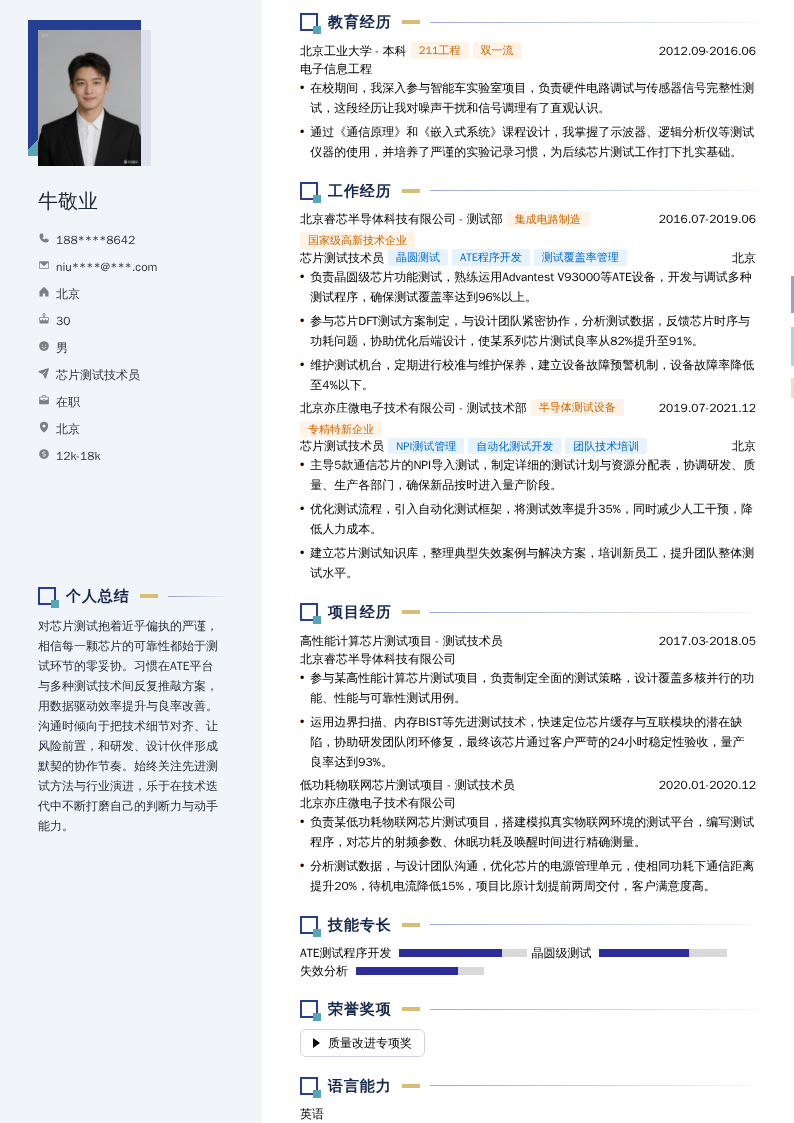 牛敬业

188****8642

niu****@***.com

北京

30

男

芯片测试技术员

在职

北京

12k-18k

个人总结

对芯片测试抱着近乎偏执的严谨，相信每一颗芯片的可靠性都始于测试环节的零妥协。习惯在ATE平台与多种测试技术间反复推敲方案，用数据驱动效率提升与良率改善。沟通时倾向于把技术细节对齐、让风险前置，和研发、设计伙伴形成默契的协作节奏。始终关注先进测试方法与行业演进，乐于在技术迭代中不断打磨自己的判断力与动手能力。

教育经历

北京工业大学 - 本科 211工程 双一流 2012.09-2016.06

电子信息工程

• 在校期间，我深入参与智能车实验室项目，负责硬件电路调试与传感器信号完整性测试，这段经历让我对噪声干扰和信号调理有了直观认识。

• 通过《通信原理》和《嵌入式系统》课程设计，我掌握了示波器、逻辑分析仪等测试仪器的使用，并培养了严谨的实验记录习惯，为后续芯片测试工作打下扎实基础。

工作经历

北京睿芯半导体科技有限公司 - 测试部 集成电路制造 2016.07-2019.06

国家级高新技术企业

芯片测试技术员 晶圆测试 ATE程序开发 测试覆盖率管理 北京

• 负责晶圆级芯片功能测试，熟练运用Advantest V93000等ATE设备，开发与调试多种测试程序，确保测试覆盖率达到96%以上。

• 参与芯片DFT测试方案制定，与设计团队紧密协作，分析测试数据，反馈芯片时序与功耗问题，协助优化后端设计，使某系列芯片测试良率从82%提升至91%。

• 维护测试机台，定期进行校准与维护保养，建立设备故障预警机制，设备故障率降低至4%以下。

北京亦庄微电子技术有限公司 - 测试技术部 半导体测试设备 2019.07-2021.12

专精特新企业

芯片测试技术员 NPI测试管理 自动化测试开发 团队技术培训 北京

• 主导5款通信芯片的NPI导入测试，制定详细的测试计划与资源分配表，协调研发、质量、生产各部门，确保新品按时进入量产阶段。

• 优化测试流程，引入自动化测试框架，将测试效率提升35%，同时减少人工干预，降低人力成本。

• 建立芯片测试知识库，整理典型失效案例与解决方案，培训新员工，提升团队整体测试水平。

项目经历

高性能计算芯片测试项目 - 测试技术员 2017.03-2018.05

北京睿芯半导体科技有限公司

• 参与某高性能计算芯片测试项目，负责制定全面的测试策略，设计覆盖多核并行的功能、性能与可靠性测试用例。

• 运用边界扫描、内存BIST等先进测试技术，快速定位芯片缓存与互联模块的潜在缺陷，协助研发团队闭环修复，最终该芯片通过客户严苛的24小时稳定性验收，量产良率达到93%。

低功耗物联网芯片测试项目 - 测试技术员 2020.01-2020.12

北京亦庄微电子技术有限公司

• 负责某低功耗物联网芯片测试项目，搭建模拟真实物联网环境的测试平台，编写测试程序，对芯片的射频参数、休眠功耗及唤醒时间进行精确测量。

• 分析测试数据，与设计团队沟通，优化芯片的电源管理单元，使相同功耗下通信距离提升20%，待机电流降低15%，项目比原计划提前两周交付，客户满意度高。

技能专长

ATE测试程序开发 晶圆级测试

失效分析

荣誉奖项

质量改进专项奖

语言能力

英语